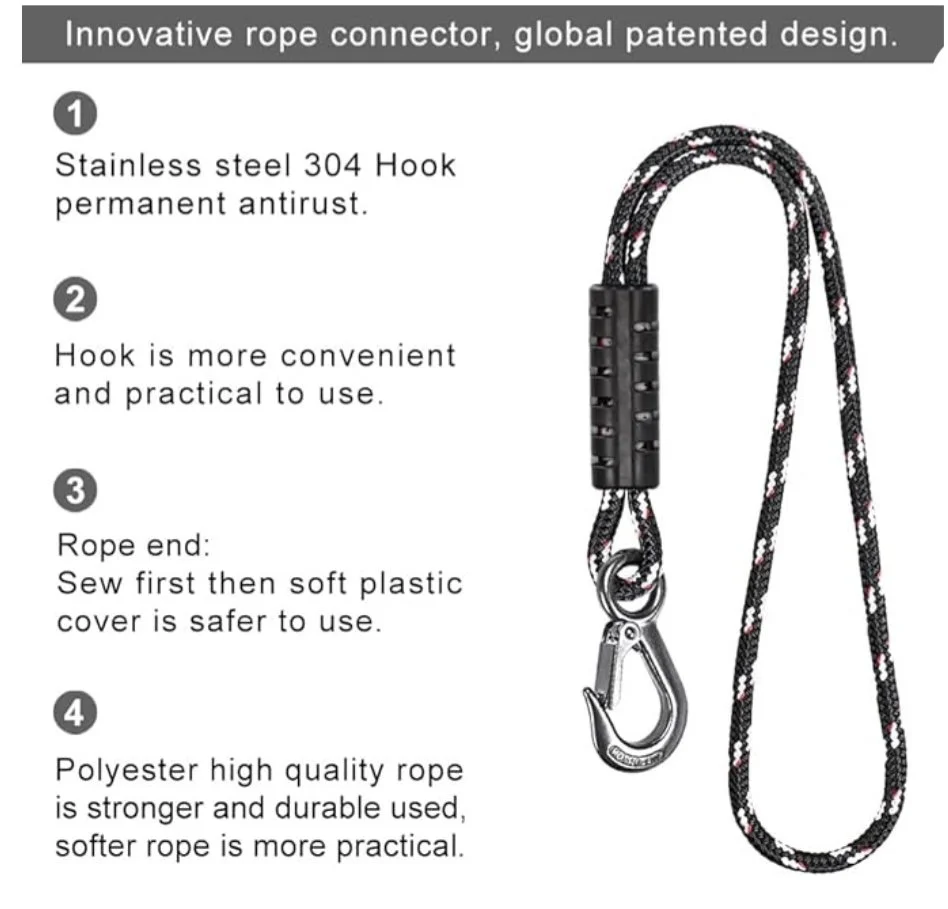 Innovative rope connector, global patented design.

1

Stainless steel 304 Hook permanent antirust.

2

Hook is more convenient and practical to use.

3

Rope end:
Sew first then soft plastic cover is safer to use.

4

Polyester high quality rope is stronger and durable used, softer rope is more practical.